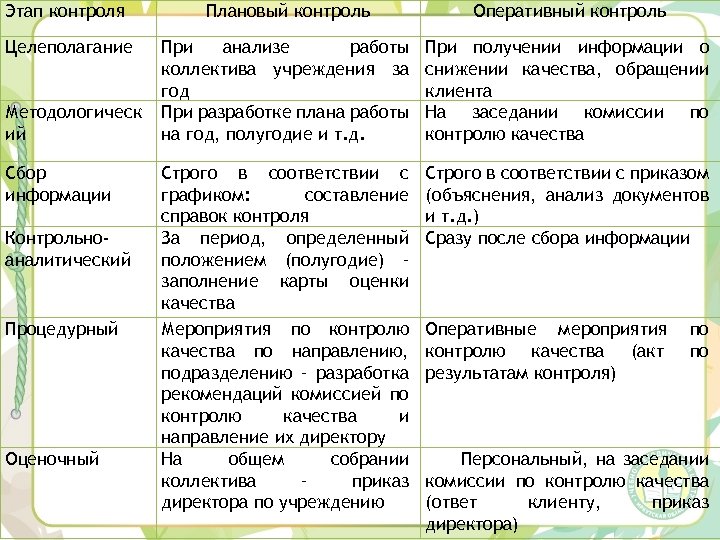 | Этап контроля | Плановый контроль | Оперативный контроль |
|---|---|---|
| Целеполагание | При анализе работы коллектива учреждения за год | При получении информации о снижении качества, обращении клиента |
| Методологический | При разработке плана работы на год, полугодие и т.д. | На заседании комиссии по контролю качества |
| Сбор информации | Строго в соответствии с графиком: составление справок контроля | Строго в соответствии с приказом (объяснения, анализ документов и т.д.) |
| Контрольно-аналитический | За период, определенный положением (полугодие) - заполнение карты оценки качества | Сразу после сбора информации |
| Процедурный | Мероприятия по контролю качества по направлению, подразделению - разработка рекомендаций комиссией по контролю качества и направление их директору | Оперативные мероприятия по контролю качества (акт по результатам контроля) |
| Оценочный | На общем собрании коллектива - приказ директора по учреждению | Персональный, на заседании комиссии по контролю качества (ответ клиенту, приказ директора) |